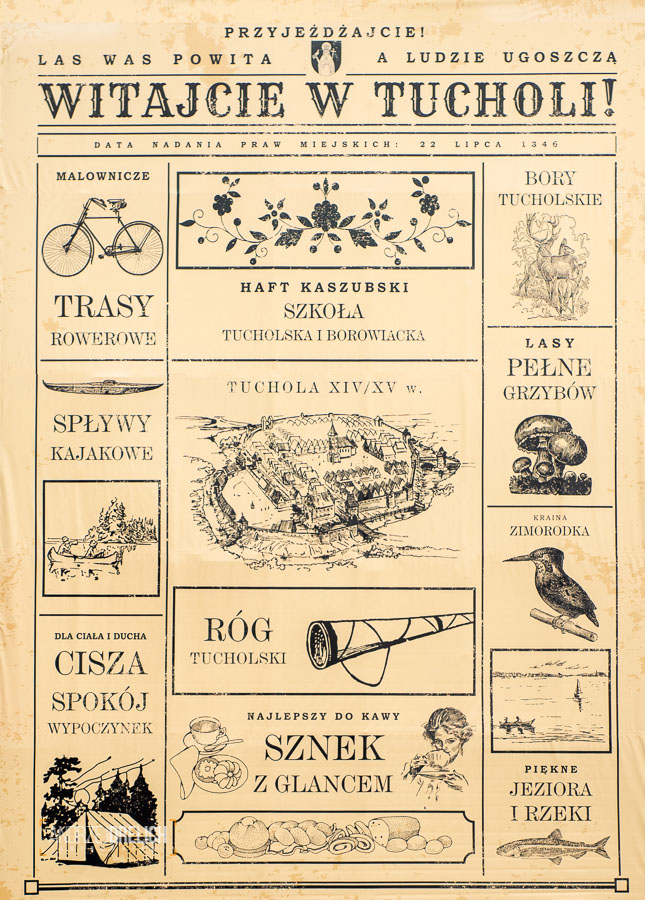 PRZYJEŻDŻAJCIE!
LAS WAS POWITA A LUDZIE UGOSZCZĄ

WITAJCIE W TUCHOLI!

DATA NADANIA PRAW MIEJSKICH: 22 LIPCA 1346

MALOWNICZE
TRASY
ROWEROWE

SPŁYWY
KAJAKOWE

DLA CIAŁA I DUCHA
CISZA
SPOKÓJ
WYPOCZYNEK

HAFT KASZUBSKI
SZKOŁA
TUCHOLSKA I BOROWIACKA

TUCHOLA XIV/XV w.

RÓG
TUCHOLSKI

NAJLEPSZY DO KAWY
SZNEK
Z GLANCEM

BORY
TUCHOLSKIE

LASY
PEŁNE
GRZYBÓW

KRAINA
ZIMORODKA

PIĘKNE
JEZIORA
I RZEKI